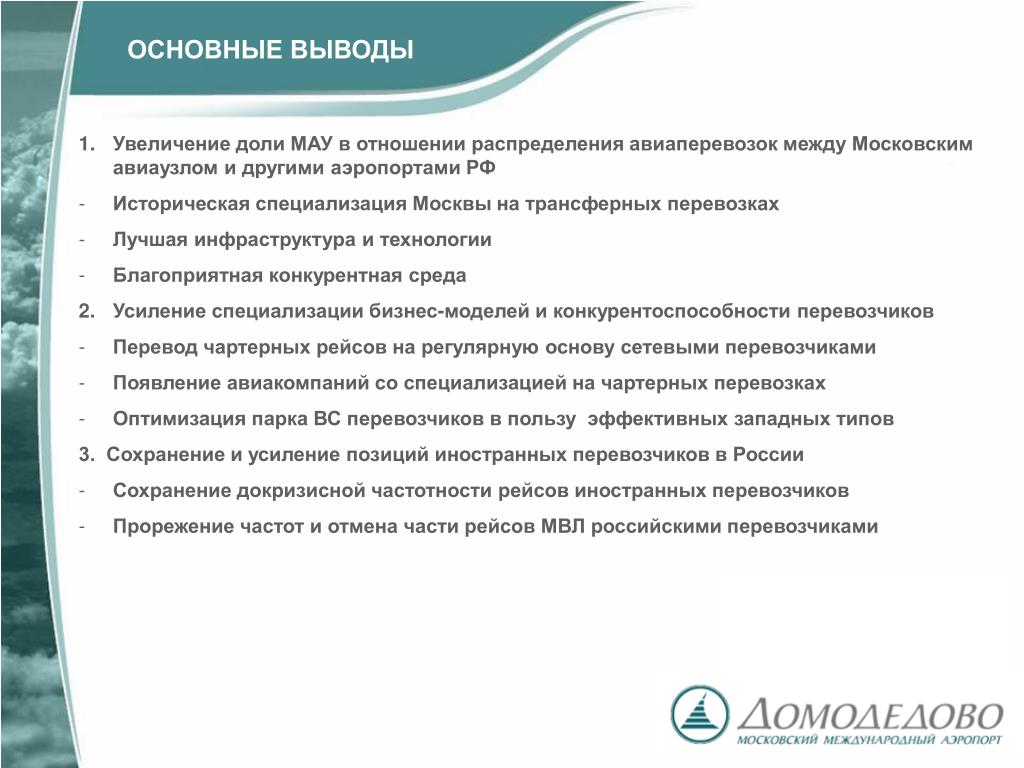 ОСНОВНЫЕ ВЫВОДЫ

1. Увеличение доли МАУ в отношении распределения авиаперевозок между Московским авиаузлом и другими аэропортами РФ

- Историческая специализация Москвы на трансферных перевозках

- Лучшая инфраструктура и технологии

- Благоприятная конкурентная среда

2. Усиление специализации бизнес-моделей и конкурентоспособности перевозчиков

- Перевод чартерных рейсов на регулярную основу сетевыми перевозчиками

- Появление авиакомпаний со специализацией на чартерных перевозках

- Оптимизация парка ВС перевозчиков в пользу эффективных западных типов

3. Сохранение и усиление позиций иностранных перевозчиков в России

- Сохранение докризисной частотности рейсов иностранных перевозчиков

- Прорежение частот и отмена части рейсов МВЛ российскими перевозчиками

ДОМОДЕДОВО
МОСКОВСКИЙ МЕЖДУНАРОДНЫЙ АЭРОПОРТ